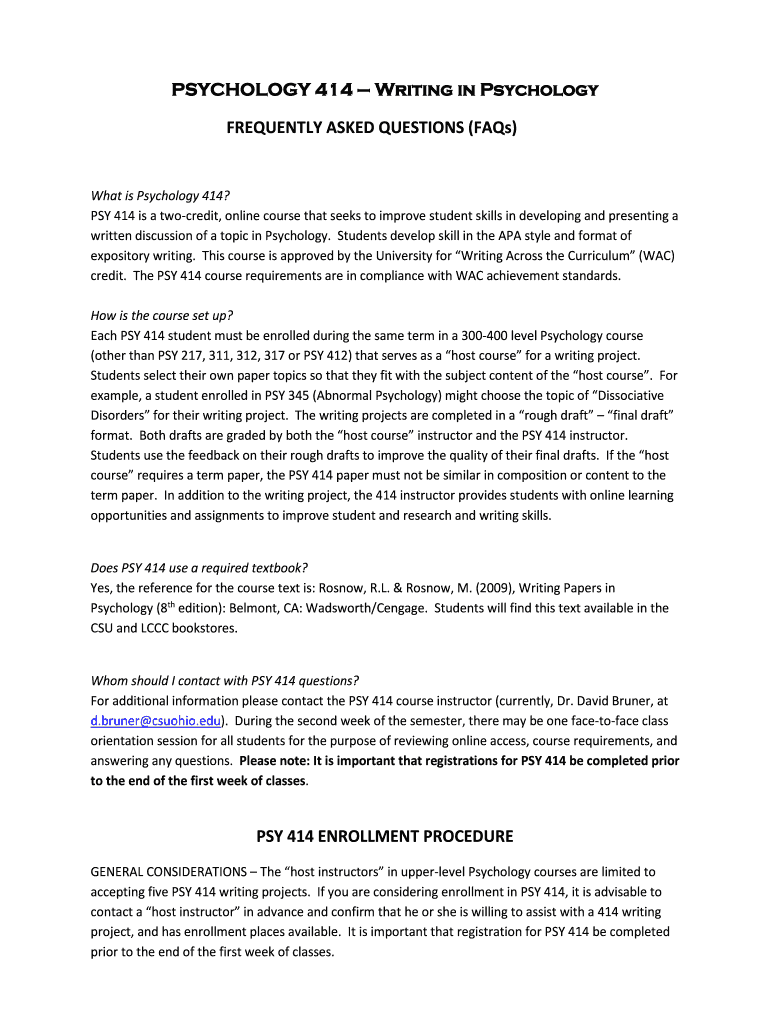 PSYCHOLOGY 414 – Writing in Psychology

FREQUENTLY ASKED QUESTIONS (FAQs)

What is Psychology 414?
PSY 414 is a two-credit, online course that seeks to improve student skills in developing and presenting a written discussion of a topic in Psychology. Students develop skill in the APA style and format of expository writing. This course is approved by the University for "Writing Across the Curriculum" (WAC) credit. The PSY 414 course requirements are in compliance with WAC achievement standards.

How is the course set up?
Each PSY 414 student must be enrolled during the same term in a 300-400 level Psychology course (other than PSY 217, 311, 312, 317 or PSY 412) that serves as a "host course" for a writing project. Students select their own paper topics so that they fit with the subject content of the "host course". For example, a student enrolled in PSY 345 (Abnormal Psychology) might choose the topic of "Dissociative Disorders" for their writing project. The writing projects are completed in a "rough draft" – "final draft" format. Both drafts are graded by both the "host course" instructor and the PSY 414 instructor. Students use the feedback on their rough drafts to improve the quality of their final drafts. If the "host course" requires a term paper, the PSY 414 paper must not be similar in composition or content to the term paper. In addition to the writing project, the 414 instructor provides students with online learning opportunities and assignments to improve student and research and writing skills.

Does PSY 414 use a required textbook?
Yes, the reference for the course text is: Rosnow, R.L. & Rosnow, M. (2009), Writing Papers in Psychology ($8^{th}$ edition): Belmont, CA: Wadsworth/Cengage. Students will find this text available in the CSU and LCCC bookstores.

Whom should I contact with PSY 414 questions?
For additional information please contact the PSY 414 course instructor (currently, Dr. David Bruner, at d.bruner@csuohio.edu). During the second week of the semester, there may be one face-to-face class orientation session for all students for the purpose of reviewing online access, course requirements, and answering any questions. Please note: It is important that registrations for PSY 414 be completed prior to the end of the first week of classes.

PSY 414 ENROLLMENT PROCEDURE

GENERAL CONSIDERATIONS – The "host instructors" in upper-level Psychology courses are limited to accepting five PSY 414 writing projects. If you are considering enrollment in PSY 414, it is advisable to contact a "host instructor" in advance and confirm that he or she is willing to assist with a 414 writing project, and has enrollment places available. It is important that registration for PSY 414 be completed prior to the end of the first week of classes.